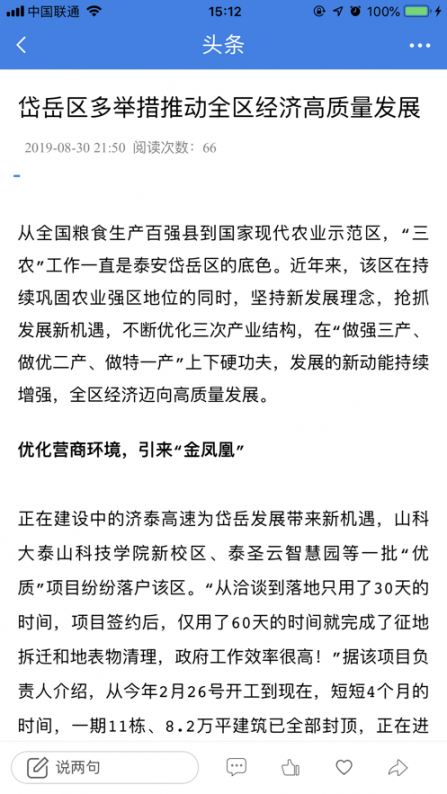 中国联通 15:12 100%

头条

岱岳区多举措推动全区经济高质量发展

2019-08-30 21:50 阅读次数：66

从全国粮食生产百强县到国家现代农业示范区，“三农”工作一直是泰安岱岳区的底色。近年来，该区在持续巩固农业强区地位的同时，坚持新发展理念，抢抓发展新机遇，不断优化三次产业结构，在“做强三产、做优二产、做特一产”上下硬功夫，发展的新动能持续增强，全区经济迈向高质量发展。

优化营商环境，引来“金凤凰”

正在建设中的济泰高速为岱岳发展带来新机遇，山科大泰山科技学院新校区、泰圣云智慧园等一批“优质”项目纷纷落户该区。“从洽谈到落地只用了30天的时间，项目签约后，仅用了60天的时间就完成了征地拆迁和地表物清理，政府工作效率很高！”据该项目负责人介绍，从今年2月26号开工到现在，短短4个月的时间，一期11栋、8.2万平建筑已全部封顶，正在进

说两句